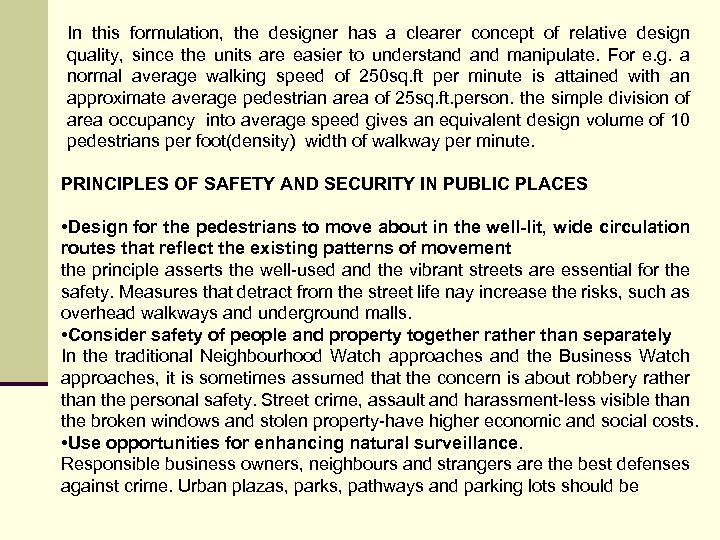 In this formulation, the designer has a clearer concept of relative design quality, since the units are easier to understand and manipulate. For e.g. a normal average walking speed of 250sq.ft per minute is attained with an approximate average pedestrian area of 25sq.ft.person. the simple division of area occupancy into average speed gives an equivalent design volume of 10 pedestrians per foot(density) width of walkway per minute.

PRINCIPLES OF SAFETY AND SECURITY IN PUBLIC PLACES

•Design for the pedestrians to move about in the well-lit, wide circulation routes that reflect the existing patterns of movement
the principle asserts the well-used and the vibrant streets are essential for the safety. Measures that detract from the street life nay increase the risks, such as overhead walkways and underground malls.
•Consider safety of people and property together rather than separately
In the traditional Neighbourhood Watch approaches and the Business Watch approaches, it is sometimes assumed that the concern is about robbery rather than the personal safety. Street crime, assault and harassment-less visible than the broken windows and stolen property-have higher economic and social costs.
•Use opportunities for enhancing natural surveillance.
Responsible business owners, neighbours and strangers are the best defenses against crime. Urban plazas, parks, pathways and parking lots should be